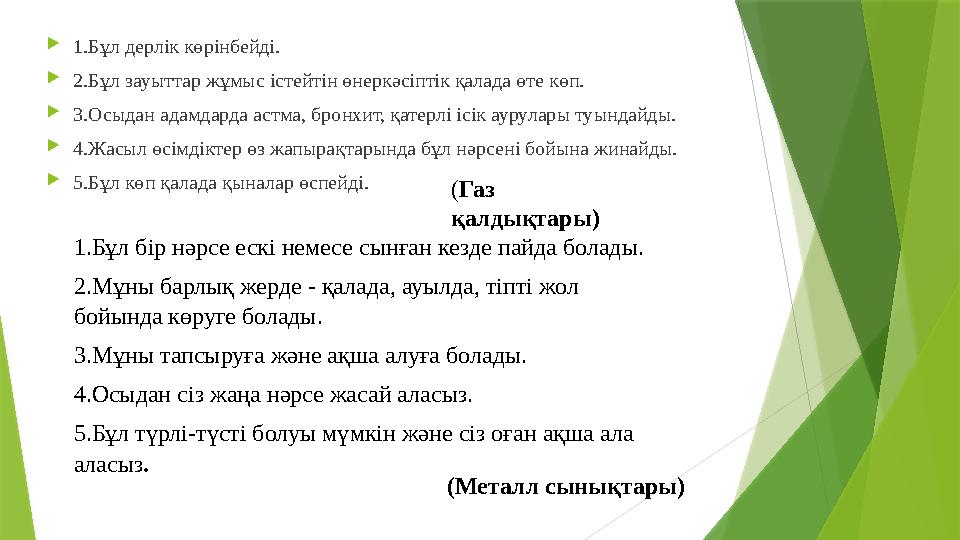 1.Бұл дерлік көрінбейді.

2.Бұл зауыттар жұмыс істейтін өнеркәсіптік қалада өте көп.

3.Осыдан адамдарда астма, бронхит, қатерлі ісік аурулары туындайды.

4.Жасыл өсімдіктер өз жапырақтарында бұл нәрсені бойына жинайды.

5.Бұл көп қалада қыналар өспейді.

(Газ қалдықтары)

1.Бұл бір нәрсе ескі немесе сынған кезде пайда болады.

2.Мұны барлық жерде - қалада, ауылда, тіпті жол бойында көруге болады.

3.Мұны тапсыруға және ақша алуға болады.

4.Осыдан сіз жаңа нәрсе жасай аласыз.

5.Бұл түрлі-түсті болуы мүмкін және сіз оған ақша ала аласыз.

(Металл сынықтары)